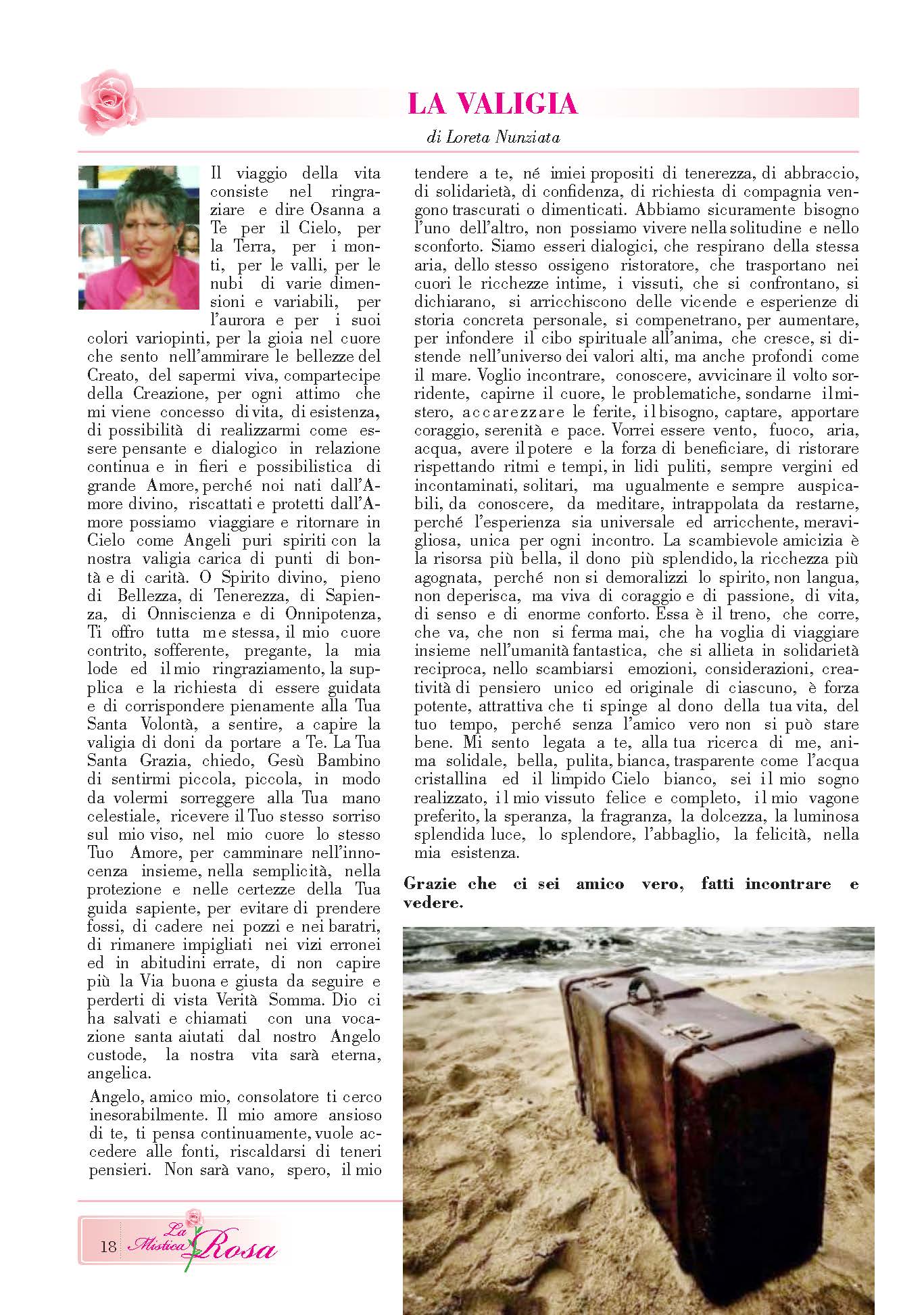 LA VALIGIA

di Loreta Nunziata

Il viaggio della vita consiste nel ringraziare e dire Osanna a Te per il Cielo, per la Terra, per i monti, per le valli, per le nubi di varie dimensioni e variabili, per l'aurora e per i suoi colori variopinti, per la gioia nel cuore che sento nell'ammirare le bellezze del Creato, del sapermi viva, compartecipe della Creazione, per ogni attimo che mi viene concesso di vita, di esistenza, di possibilità di realizzarmi come essere pensante e dialogico in relazione continua e in fieri e possibilistica di grande Amore, perché noi nati dall'Amore divino, riscattati e protetti dall'Amore possiamo viaggiare e ritornare in Cielo come Angeli puri spiriti con la nostra valigia carica di punti di bontà e di carità. O Spirito divino, pieno di Bellezza, di Tenerezza, di Sapienza, di Onniscienza e di Onnipotenza, Ti offro tutta me stessa, il mio cuore contrito, sofferente, pregante, la mia lode ed il mio ringraziamento, la supplica e la richiesta di essere guidata e di corrispondere pienamente alla Tua Santa Volontà, a sentire, a capire la valigia di doni da portare a Te. La Tua Santa Grazia, chiedo, Gesù Bambino di sentirmi piccola, piccola, in modo da volermi sorreggere alla Tua mano celestiale, ricevere il Tuo stesso sorriso sul mio viso, nel mio cuore lo stesso Tuo Amore, per camminare nell'innocenza insieme, nella semplicità, nella protezione e nelle certezze della Tua guida sapiente, per evitare di prendere fossi, di cadere nei pozzi e nei baratri, di rimanere impigliati nei vizi erronei ed in abitudini errate, di non capire più la Via buona e giusta da seguire e perderti di vista Verità Somma. Dio ci ha salvati e chiamati con una vocazione santa aiutati dal nostro Angelo custode, la nostra vita sarà eterna, angelica.

Angelo, amico mio, consolatore ti cerco inesorabilmente. Il mio amore ansioso di te, ti pensa continuamente, vuole accedere alle fonti, riscaldarsi di teneri pensieri. Non sarà vano, spero, il mio tendere a te, né imiei propositi di tenerezza, di abbraccio, di solidarietà, di confidenza, di richiesta di compagnia vengono trascurati o dimenticati. Abbiamo sicuramente bisogno l'uno dell'altro, non possiamo vivere nella solitudine e nello sconforto. Siamo esseri dialogici, che respirano della stessa aria, dello stesso ossigeno ristoratore, che trasportano nei cuori le ricchezze intime, i vissuti, che si confrontano, si dichiarano, si arricchiscono delle vicende e esperienze di storia concreta personale, si compenetrano, per aumentare, per infondere il cibo spirituale all'anima, che cresce, si distende nell'universo dei valori alti, ma anche profondi come il mare. Voglio incontrare, conoscere, avvicinare il volto sorridente, capirne il cuore, le problematiche, sondarne il mistero, accarezzare le ferite, il bisogno, captare, apportare coraggio, serenità e pace. Vorrei essere vento, fuoco, aria, acqua, avere il potere e la forza di beneficiare, di ristorare rispettando ritmi e tempi, in lidi puliti, sempre vergini ed incontaminati, solitari, ma ugualmente e sempre auspicabili, da conoscere, da meditare, intrappolata da restarne, perché l'esperienza sia universale ed arricchente, meravigliosa, unica per ogni incontro. La scambievole amicizia è la risorsa più bella, il dono più splendido, la ricchezza più agognata, perché non si demoralizzi lo spirito, non langua, non deperisca, ma viva di coraggio e di passione, di vita, di senso e di enorme conforto. Essa è il treno, che corre, che va, che non si ferma mai, che ha voglia di viaggiare insieme nell'umanità fantastica, che si allieta in solidarietà reciproca, nello scambiarsi emozioni, considerazioni, creatività di pensiero unico ed originale di ciascuno, è forza potente, attrattiva che ti spinge al dono della tua vita, del tuo tempo, perché senza l'amico vero non si può stare bene. Mi sento legata a te, alla tua ricerca di me, anima solidale, bella, pulita, bianca, trasparente come l'acqua cristallina ed il limpido Cielo bianco, sei il mio sogno realizzato, il mio vissuto felice e completo, il mio vagone preferito, la speranza, la fragranza, la dolcezza, la luminosa splendida luce, lo splendore, l'abbaglio, la felicità, nella mia esistenza.

Grazie che ci sei amico vero, fatti incontrare e vedere.

18 La Mistica Rosa